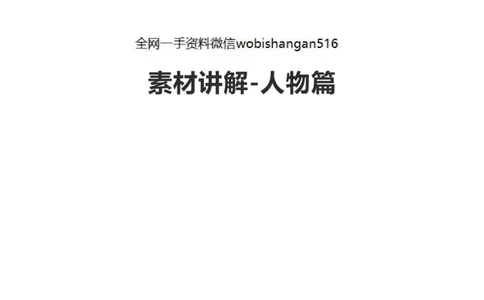 全网一手资料微信wobishangan516

素材讲解-人物篇